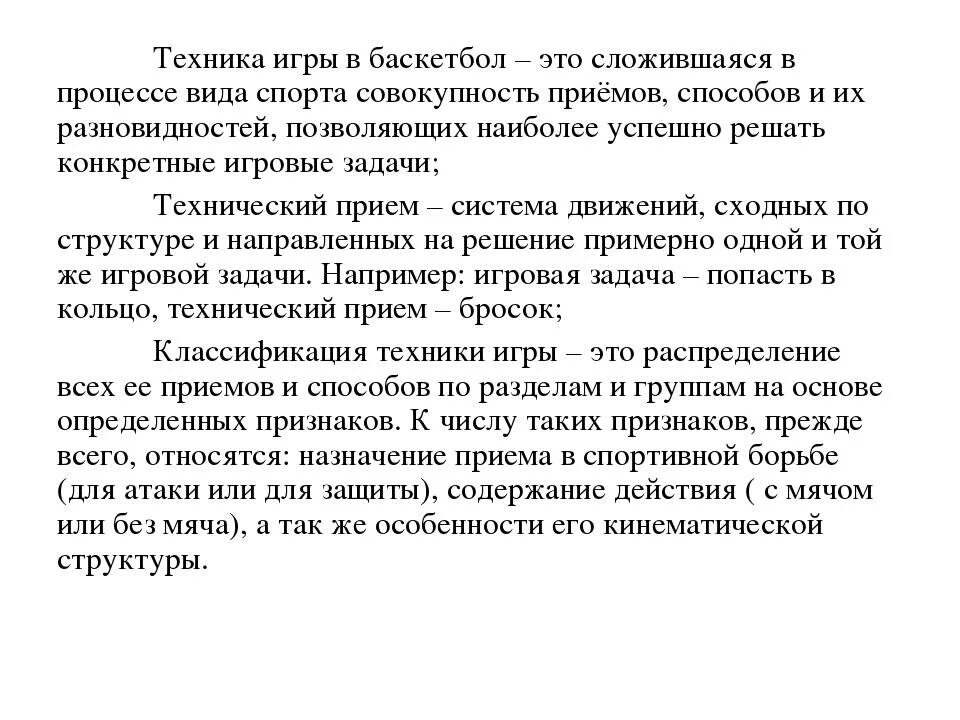 Техника игры в баскетбол – это сложившаяся в процессе вида спорта совокупность приёмов, способов и их разновидностей, позволяющих наиболее успешно решать конкретные игровые задачи;

Технический прием – система движений, сходных по структуре и направленных на решение примерно одной и той же игровой задачи. Например: игровая задача – попасть в кольцо, технический прием – бросок;

Классификация техники игры – это распределение всех ее приемов и способов по разделам и группам на основе определенных признаков. К числу таких признаков, прежде всего, относятся: назначение приема в спортивной борьбе (для атаки или для защиты), содержание действия ( с мячом или без мяча), а так же особенности его кинематической структуры.